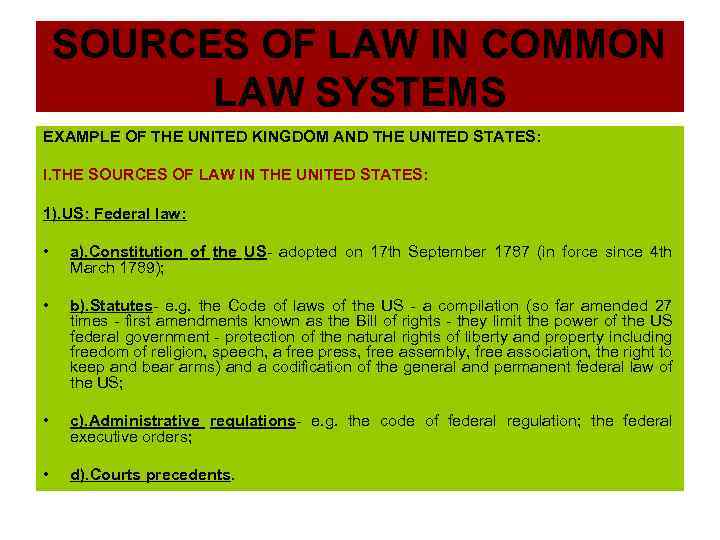 SOURCES OF LAW IN COMMON LAW SYSTEMS

EXAMPLE OF THE UNITED KINGDOM AND THE UNITED STATES:

I.THE SOURCES OF LAW IN THE UNITED STATES:

1).US: Federal law:

• a).Constitution of the US- adopted on 17th September 1787 (in force since 4th March 1789);

• b).Statutes- e.g. the Code of laws of the US - a compilation (so far amended 27 times - first amendments known as the Bill of rights - they limit the power of the US federal government - protection of the natural rights of liberty and property including freedom of religion, speech, a free press, free assembly, free association, the right to keep and bear arms) and a codification of the general and permanent federal law of the US;

• c).Administrative regulations- e.g. the code of federal regulation; the federal executive orders;

• d).Courts precedents.